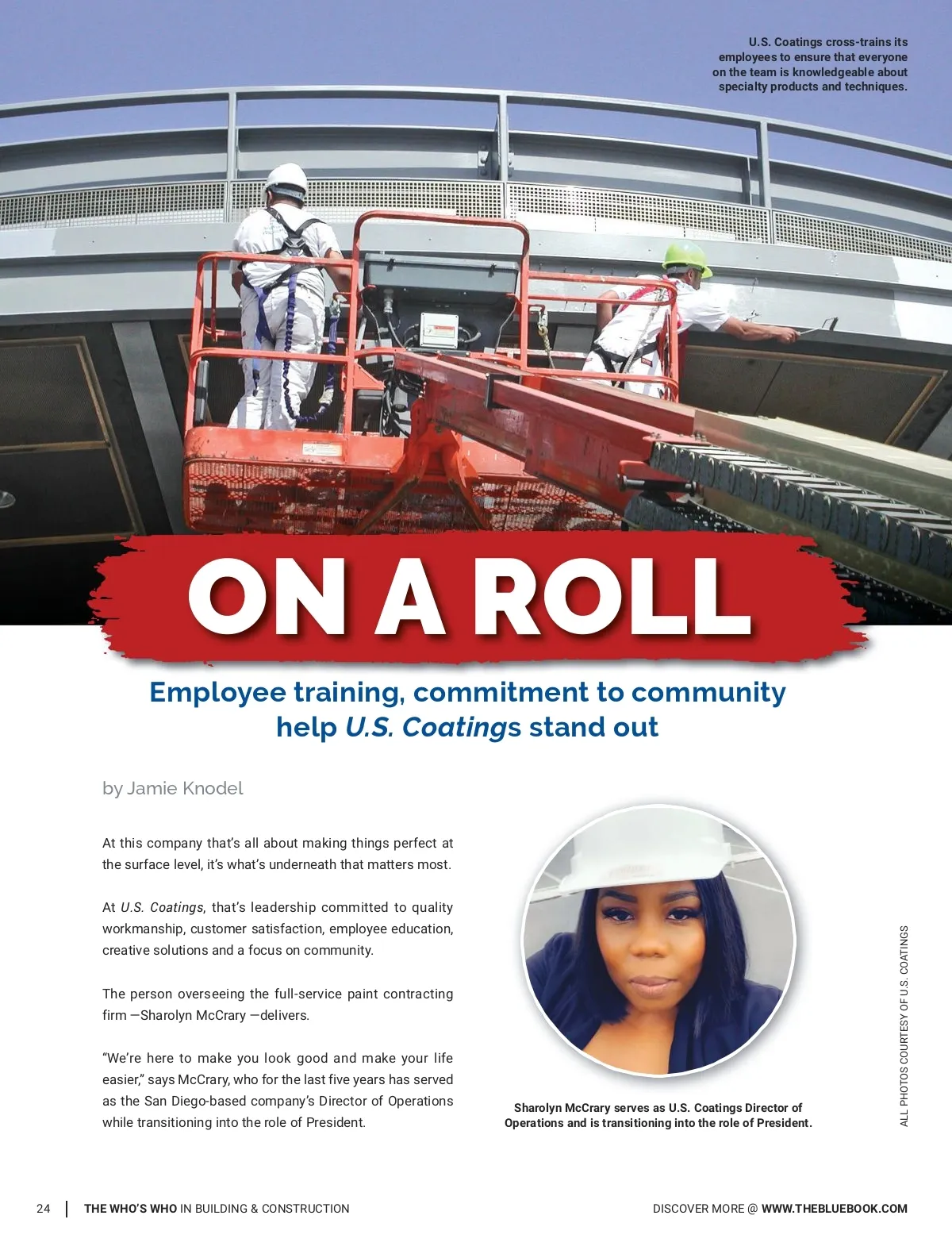 U.S. Coatings cross-trains its employees to ensure that everyone on the team is knowledgeable about specialty products and techniques.

ON A ROLL

Employee training, commitment to community help U.S. Coatings stand out

by Jamie Knodel

At this company that's all about making things perfect at the surface level, it's what's underneath that matters most.

At U.S. Coatings, that's leadership committed to quality workmanship, customer satisfaction, employee education, creative solutions and a focus on community.

The person overseeing the full-service paint contracting firm —Sharolyn McCrary —delivers.

"We're here to make you look good and make your life easier," says McCrary, who for the last five years has served as the San Diego-based company's Director of Operations while transitioning into the role of President.

Sharolyn McCrary serves as U.S. Coatings Director of Operations and is transitioning into the role of President.

ALL PHOTOS COURTESY OF U.S. COATINGS

24 | THE WHO'S WHO IN BUILDING & CONSTRUCTION

DISCOVER MORE @ WWW.THEBLUEBOOK.COM